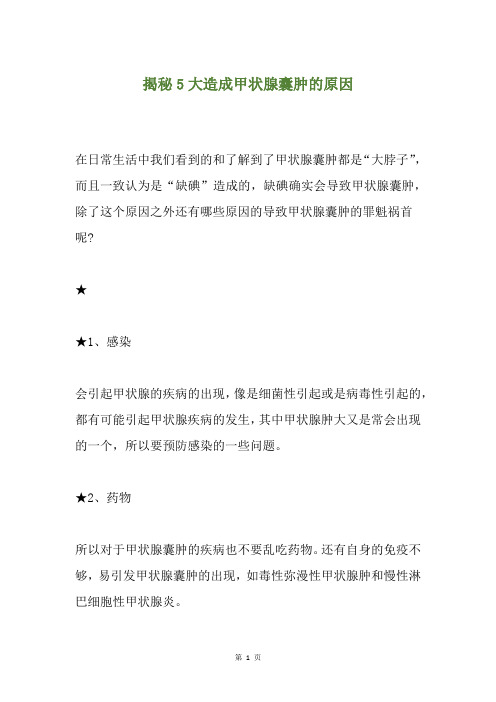 揭秘 5 大造成甲状腺囊肿的原因

在日常生活中我们看到的和了解到了甲状腺囊肿都是“大脖子”，而且一致认为是“缺碘”造成的，缺碘确实会导致甲状腺囊肿，除了这个原因之外还有哪些原因的导致甲状腺囊肿的罪魁祸首呢?

★

★1、感染

会引起甲状腺的疾病的出现，像是细菌性引起或是病毒性引起的，都有可能引起甲状腺疾病的发生，其中甲状腺肿大又是常会出现的一个，所以要预防感染的一些问题。

★2、药物

所以对于甲状腺囊肿的疾病也不要乱吃药物。还有自身的免疫不够，易引发甲状腺囊肿的出现，如毒性弥漫性甲状腺肿和慢性淋巴细胞性甲状腺炎。

第 1 页